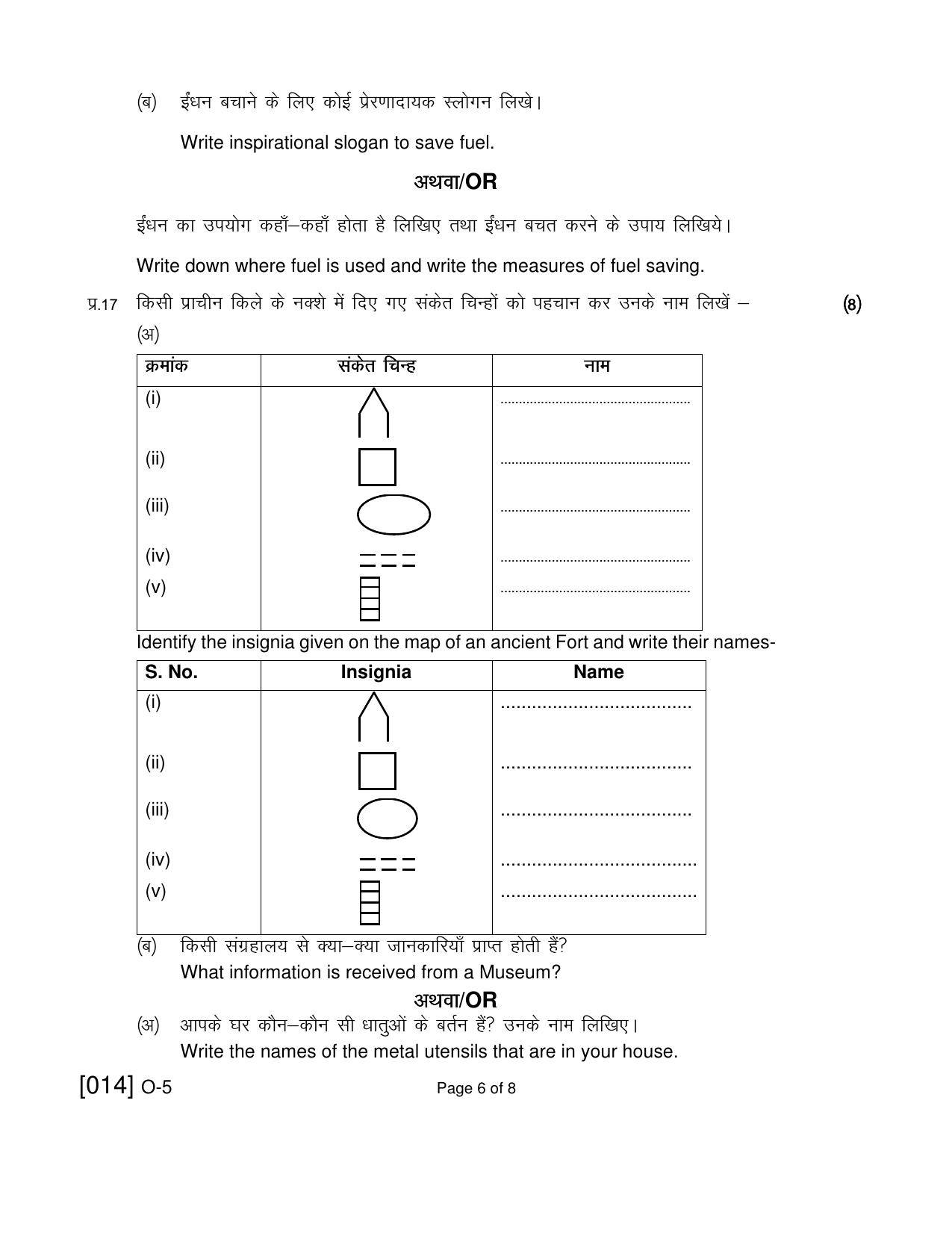 (ब) ईंधन बचाने के लिए कोई प्रेरणादायक स्लोगन लिखे।

Write inspirational slogan to save fuel.

अथवा/OR

ईंधन का उपयोग कहाँ–कहाँ होता है लिखिए तथा ईंधन बचत करने के उपाय लिखिये।

Write down where fuel is used and write the measures of fuel saving.

प्र.17 किसी प्राचीन किले के नक्शे में दिए गए संकेत चिन्हों को पहचान कर उनके नाम लिखें – (8)

(अ)

| क्रमांक | संकेत चिन्ह | नाम |
|---|---|---|
| (i) | | ____ |
| (ii) | | ____ |
| (iii) | | ____ |
| (iv) | | ____ |
| (v) | | ____ |

Identify the insignia given on the map of an ancient Fort and write their names-

| S. No. | Insignia | Name |
|---|---|---|
| (i) | | ____ |
| (ii) | | ____ |
| (iii) | | ____ |
| (iv) | | ____ |
| (v) | | ____ |

(ब) किसी संग्रहालय से क्या–क्या जानकारियाँ प्राप्त होती हैं?
What information is received from a Museum?

अथवा/OR

(अ) आपके घर कौन–कौन सी धातुओं के बर्तन हैं? उनके नाम लिखिए।
Write the names of the metal utensils that are in your house.

[014] O-5

Page 6 of 8